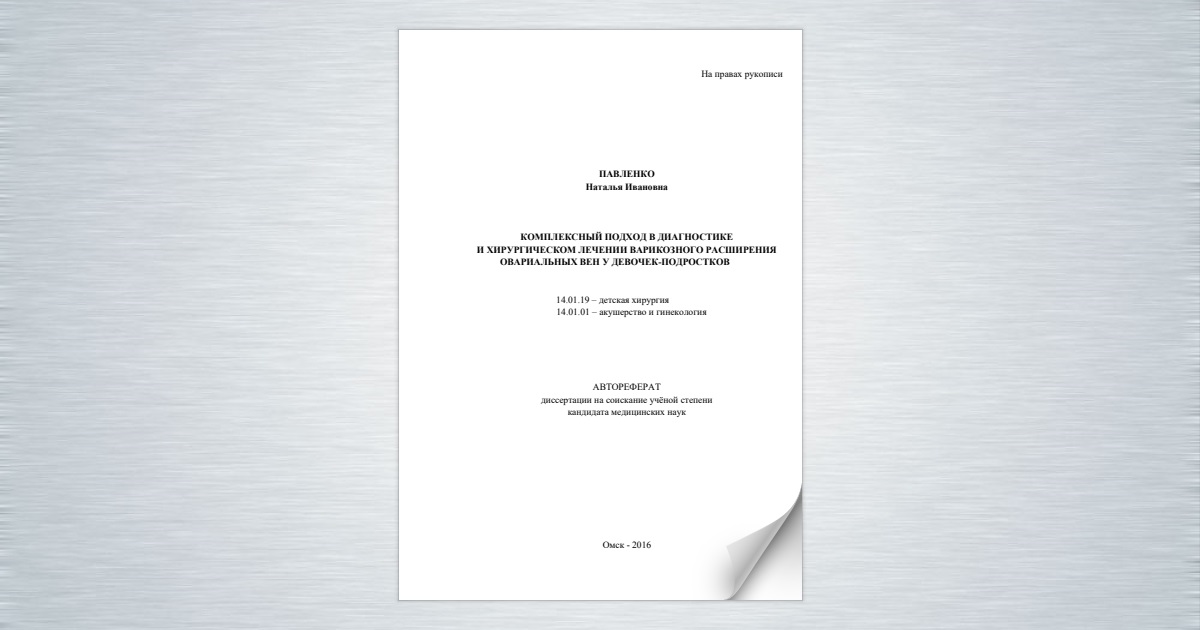 На правах рукописи

ПАВЛЕНКО
Наталья Ивановна

КОМПЛЕКСНЫЙ ПОДХОД В ДИАГНОСТИКЕ
И ХИРУРГИЧЕСКОМ ЛЕЧЕНИИ ВАРИКОЗНОГО РАСШИРЕНИЯ
ОВАРИАЛЬНЫХ ВЕН У ДЕВОЧЕК-ПОДРОСТКОВ

14.01.19 – детская хирургия
14.01.01 – акушерство и гинекология

АВТОРЕФЕРАТ
диссертации на соискание учёной степени
кандидата медицинских наук

Омск - 2016